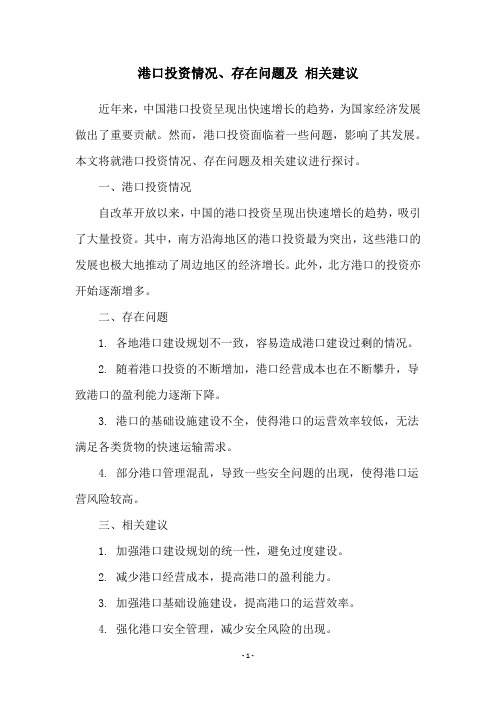 港口投资情况、存在问题及 相关建议

近年来，中国港口投资呈现出快速增长的趋势，为国家经济发展做出了重要贡献。然而，港口投资面临着一些问题，影响了其发展。本文将就港口投资情况、存在问题及相关建议进行探讨。

一、港口投资情况

自改革开放以来，中国的港口投资呈现出快速增长的趋势，吸引了大量投资。其中，南方沿海地区的港口投资最为突出，这些港口的发展也极大地推动了周边地区的经济增长。此外，北方港口的投资亦开始逐渐增多。

二、存在问题

1. 各地港口建设规划不一致，容易造成港口建设过剩的情况。

2. 随着港口投资的不断增加，港口经营成本也在不断攀升，导致港口的盈利能力逐渐下降。

3. 港口的基础设施建设不全，使得港口的运营效率较低，无法满足各类货物的快速运输需求。

4. 部分港口管理混乱，导致一些安全问题的出现，使得港口运营风险较高。

三、相关建议

1. 加强港口建设规划的统一性，避免过度建设。

2. 减少港口经营成本，提高港口的盈利能力。

3. 加强港口基础设施建设，提高港口的运营效率。

4. 强化港口安全管理，减少安全风险的出现。

- 1 -